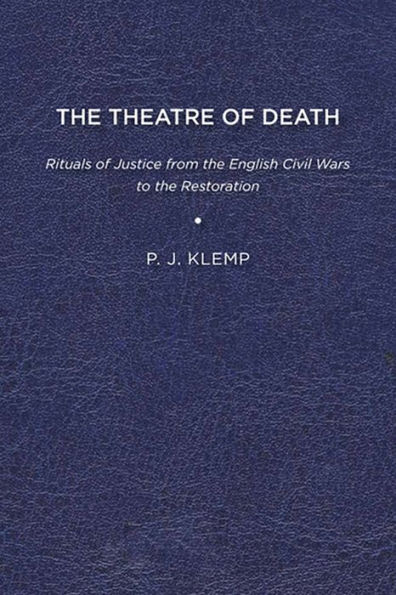 THE THEATRE OF DEATH

Rituals of Justice from the English Civil Wars to the Restoration

P. J. KLEMP